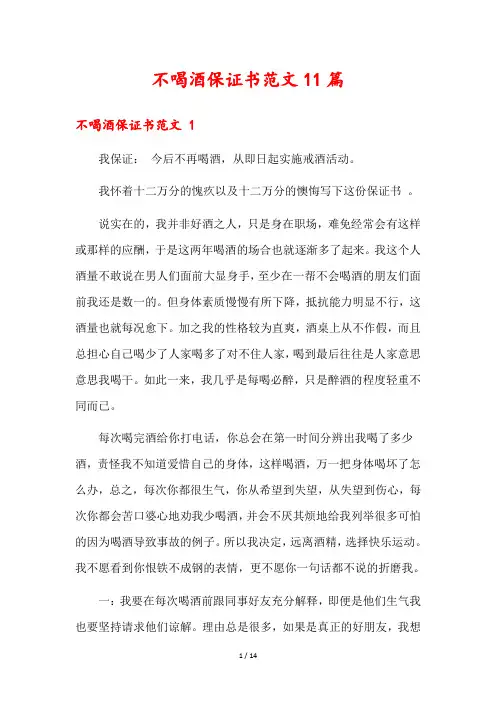 不喝酒保证书范文 11 篇

不喝酒保证书范文 1

我保证： 今后不再喝酒，从即日起实施戒酒活动。

我怀着十二万分的愧疚以及十二万分的懊悔写下这份保证书 。

说实在的，我并非好酒之人，只是身在职场，难免经常会有这样或那样的应酬，于是这两年喝酒的场合也就逐渐多了起来。我这个人酒量不敢说在男人们面前大显身手，至少在一帮不会喝酒的朋友们面前我还是数一的。但身体素质慢慢有所下降，抵抗能力明显不行，这酒量也就每况愈下。加之我的性格较为直爽，酒桌上从不作假，而且总担心自己喝少了人家喝多了对不住人家，喝到最后往往是人家意思意思我喝干。如此一来，我几乎是每喝必醉，只是醉酒的程度轻重不同而已。

每次喝完酒给你打电话，你总会在第一时间分辨出我喝了多少酒，责怪我不知道爱惜自己的身体，这样喝酒，万一把身体喝坏了怎么办，总之，每次你都很生气，你从希望到失望，从失望到伤心，每次你都会苦口婆心地劝我少喝酒，并会不厌其烦地给我列举很多可怕的因为喝酒导致事故的例子。所以我决定，远离酒精，选择快乐运动。我不愿看到你恨铁不成钢的表情，更不愿你一句话都不说的折磨我。

一：我要在每次喝酒前跟同事好友充分解释，即便是他们生气我也要坚持请求他们谅解。理由总是很多，如果是真正的好朋友，我想

1 / 14